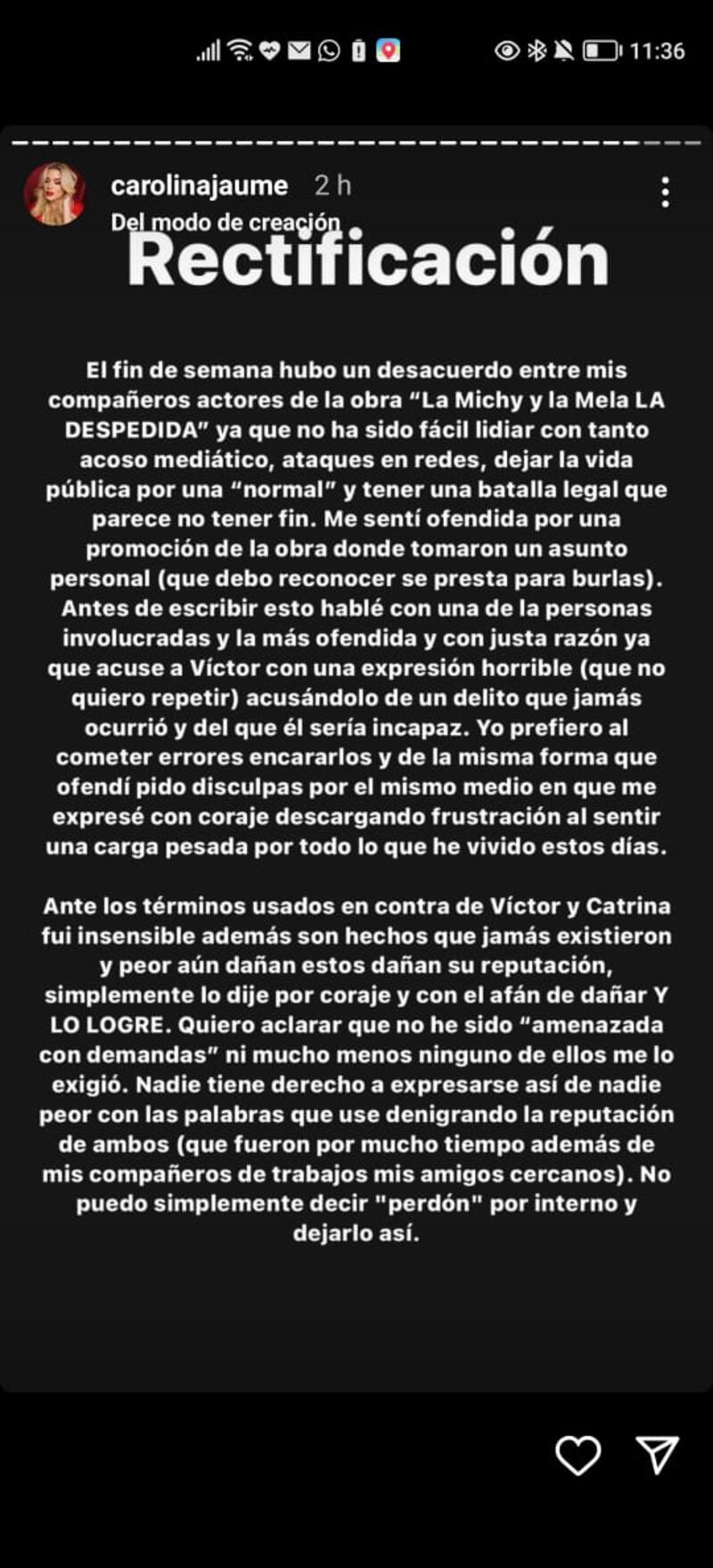 11:36

carolinajaume 2 h
Del modo de creación

Rectificación

El fin de semana hubo un desacuerdo entre mis compañeros actores de la obra “La Michy y la Mela LA DESPEDIDA” ya que no ha sido fácil lidiar con tanto acoso mediático, ataques en redes, dejar la vida pública por una “normal” y tener una batalla legal que parece no tener fin. Me sentí ofendida por una promoción de la obra donde tomaron un asunto personal (que debo reconocer se presta para burlas). Antes de escribir esto hablé con una de la personas involucradas y la más ofendida y con justa razón ya que acuse a Víctor con una expresión horrible (que no quiero repetir) acusándolo de un delito que jamás ocurrió y del que él sería incapaz. Yo prefiero al cometer errores encararlos y de la misma forma que ofendí pido disculpas por el mismo medio en que me expresé con coraje descargando frustración al sentir una carga pesada por todo lo que he vivido estos días.

Ante los términos usados en contra de Víctor y Catrina fui insensible además son hechos que jamás existieron y peor aún dañan estos dañan su reputación, simplemente lo dije por coraje y con el afán de dañar Y LO LOGRE. Quiero aclarar que no he sido “amenazada con demandas” ni mucho menos ninguno de ellos me lo exigió. Nadie tiene derecho a expresarse así de nadie peor con las palabras que use denigrando la reputación de ambos (que fueron por mucho tiempo además de mis compañeros de trabajos mis amigos cercanos). No puedo simplemente decir "perdón" por interno y dejarlo así.